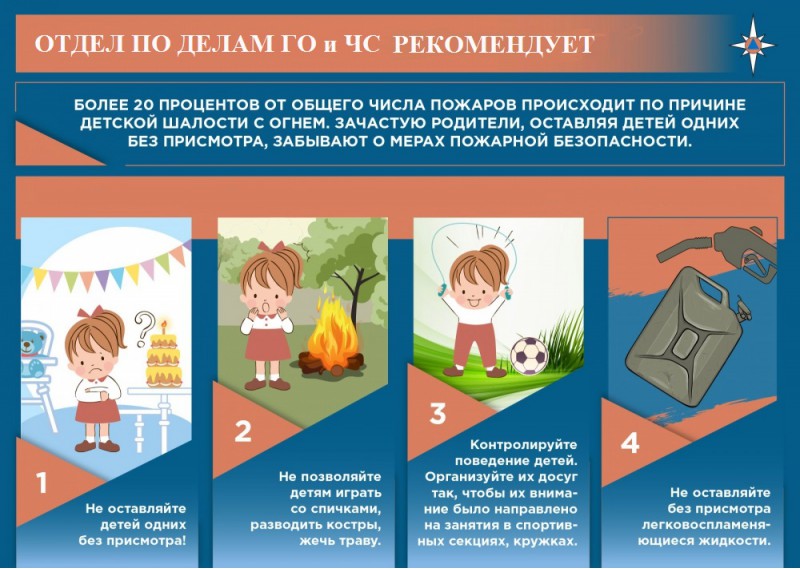 ОТДЕЛ ПО ДЕЛАМ ГО и ЧС РЕКОМЕНДУЕТ

БОЛЕЕ 20 ПРОЦЕНТОВ ОТ ОБЩЕГО ЧИСЛА ПОЖАРОВ ПРОИСХОДИТ ПО ПРИЧИНЕ ДЕТСКОЙ ШАЛОСТИ С ОГНЕМ. ЗАЧАСТУЮ РОДИТЕЛИ, ОСТАВЛЯЯ ДЕТЕЙ ОДНИХ БЕЗ ПРИСМОТРА, ЗАБЫВАЮТ О МЕРАХ ПОЖАРНОЙ БЕЗОПАСНОСТИ.

1

Не оставляйте детей одних без присмотра!

2

Не позволяйте детям играть со спичками, разводить костры, жечь траву.

3

Контролируйте поведение детей. Организуйте их досуг так, чтобы их внимание было направлено на занятия в спортивных секциях, кружках.

4

Не оставляйте без присмотра легковоспламеняющиеся жидкости.